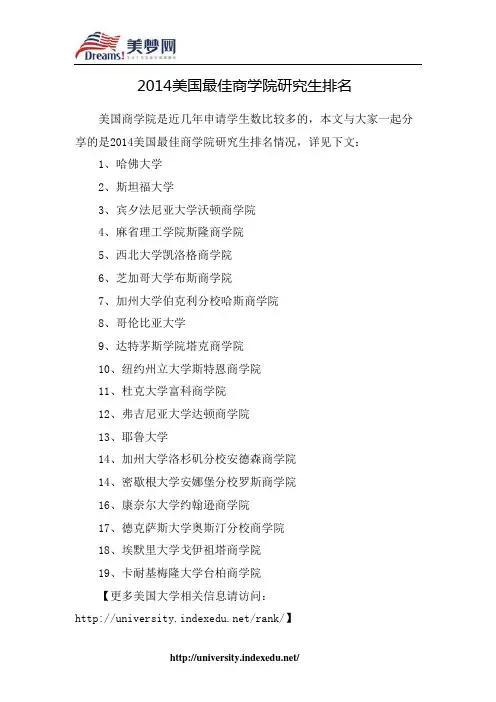 Dreams! 美梦网

2014美国最佳商学院研究生排名

美国商学院是近几年申请学生数比较多的，本文与大家一起分享的是2014美国最佳商学院研究生排名情况，详见下文：

1、哈佛大学

2、斯坦福大学

3、宾夕法尼亚大学沃顿商学院

4、麻省理工学院斯隆商学院

5、西北大学凯洛格商学院

6、芝加哥大学布斯商学院

7、加州大学伯克利分校哈斯商学院

8、哥伦比亚大学

9、达特茅斯学院塔克商学院

10、纽约州立大学斯特恩商学院

11、杜克大学富科商学院

12、弗吉尼亚大学达顿商学院

13、耶鲁大学

14、加州大学洛杉矶分校安德森商学院

14、密歇根大学安娜堡分校罗斯商学院

16、康奈尔大学约翰逊商学院

17、德克萨斯大学奥斯汀分校商学院

18、埃默里大学戈伊祖塔商学院

19、卡耐基梅隆大学台柏商学院

【更多美国大学相关信息请访问：http://university.indexedu.net/rank/】

http://university.indexedu.net/